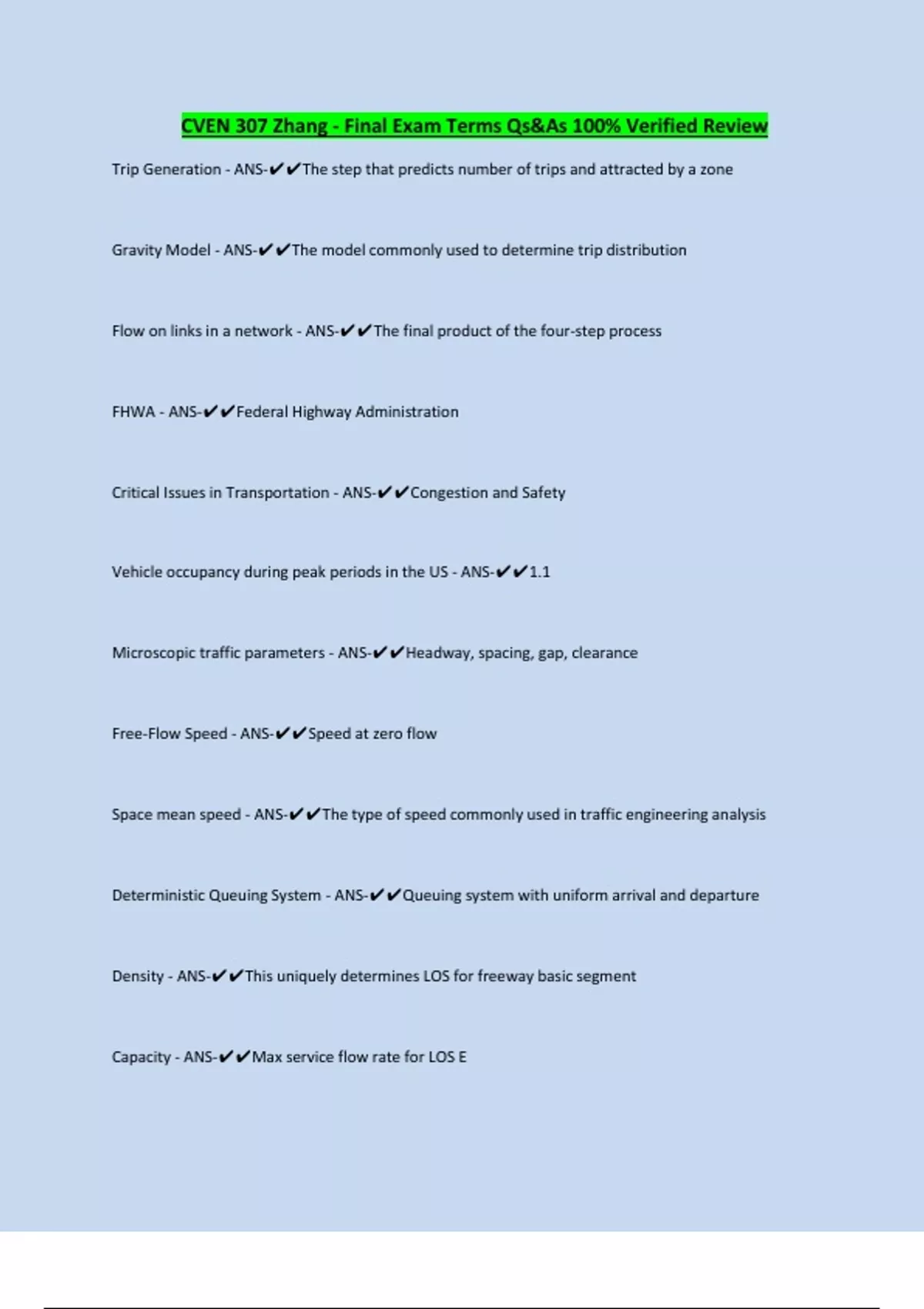 CVEN 307 Zhang - Final Exam Terms Qs&As 100% Verified Review

Trip Generation - ANS-✔✔The step that predicts number of trips and attracted by a zone

Gravity Model - ANS-✔✔The model commonly used to determine trip distribution

Flow on links in a network - ANS-✔✔The final product of the four-step process

FHWA - ANS-✔✔Federal Highway Administration

Critical Issues in Transportation - ANS-✔✔Congestion and Safety

Vehicle occupancy during peak periods in the US - ANS-✔✔1.1

Microscopic traffic parameters - ANS-✔✔Headway, spacing, gap, clearance

Free-Flow Speed - ANS-✔✔Speed at zero flow

Space mean speed - ANS-✔✔The type of speed commonly used in traffic engineering analysis

Deterministic Queuing System - ANS-✔✔Queuing system with uniform arrival and departure

Density - ANS-✔✔This uniquely determines LOS for freeway basic segment

Capacity - ANS-✔✔Max service flow rate for LOS E